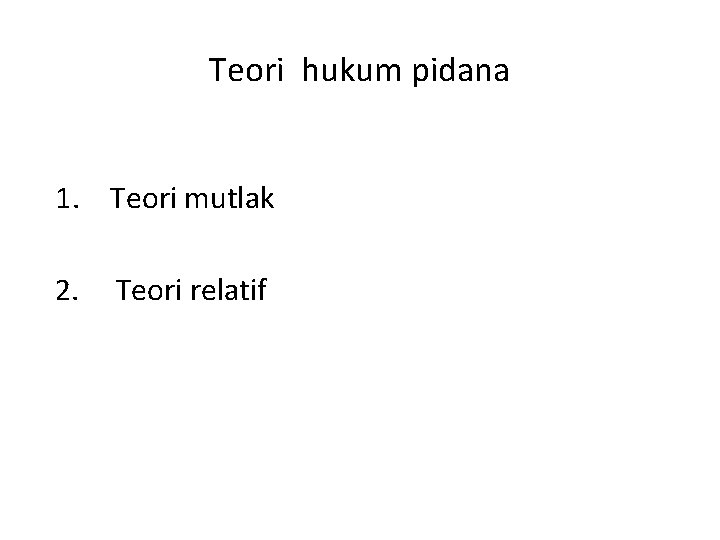 Teori hukum pidana

1. Teori mutlak

2. Teori relatif